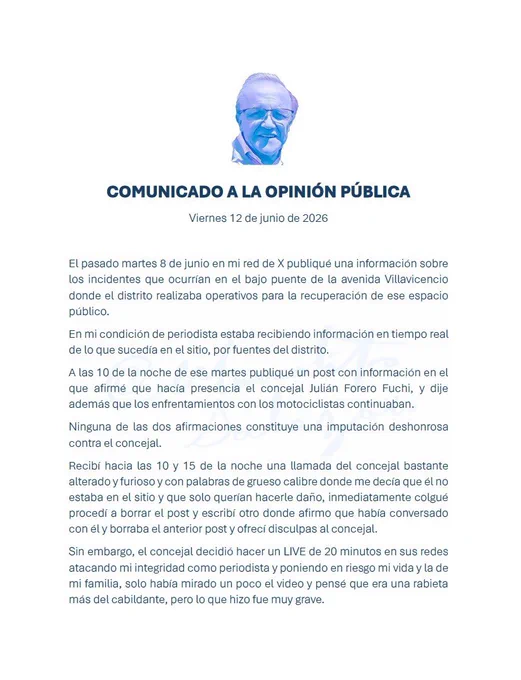 COMUNICADO A LA OPINIÓN PÚBLICA

Viernes 12 de junio de 2026

El pasado martes 8 de junio en mi red de X publiqué una información sobre los incidentes que ocurrían en el bajo puente de la avenida Villavicencio donde el distrito realizaba operativos para la recuperación de ese espacio público.

En mi condición de periodista estaba recibiendo información en tiempo real de lo que sucedía en el sitio, por fuentes del distrito.

A las 10 de la noche de ese martes publiqué un post con información en el que afirmé que hacía presencia el concejal Julián Forero Fuchi, y dije además que los enfrentamientos con los motociclistas continuaban.

Ninguna de las dos afirmaciones constituye una imputación deshonrosa contra el concejal.

Recibí hacia las 10 y 15 de la noche una llamada del concejal bastante alterado y furioso y con palabras de grueso calibre donde me decía que él no estaba en el sitio y que solo querían hacerle daño, inmediatamente colgué procedí a borrar el post y escribí otro donde afirmo que había conversado con él y borraba el anterior post y ofrecí disculpas al concejal.

Sin embargo, el concejal decidió hacer un LIVE de 20 minutos en sus redes atacando mi integridad como periodista y poniendo en riesgo mi vida y la de mi familia, solo había mirado un poco el video y pensé que era una rabieta más del cabildante, pero lo que hizo fue muy grave.